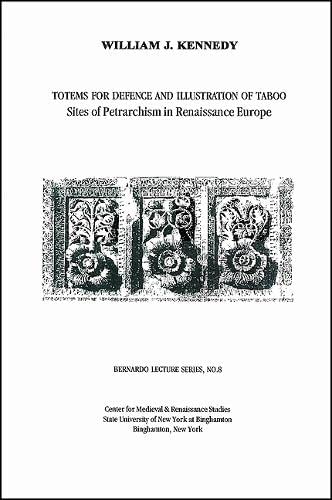 WILLIAM J. KENNEDY

TOTEMS FOR DEFENCE AND ILLUSTRATION OF TABOO
Sites of Petrarchism in Renaissance Europe

BERNARDO LECTURE SERIES, NO.8

Center for Medieval & Renaissance Studies
State University of New York at Binghamton
Binghamton, New York